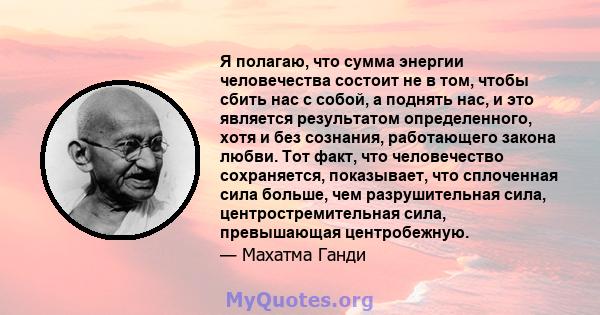 Я полагаю, что сумма энергии человечества состоит не в том, чтобы сбить нас с собой, а поднять нас, и это является результатом определенного, хотя и без сознания, работающего закона любви. Тот факт, что человечество сохраняется, показывает, что сплоченная сила больше, чем разрушительная сила, центростремительная сила, превышающая центробежную.

— Махатма Ганди

MyQuotes.org